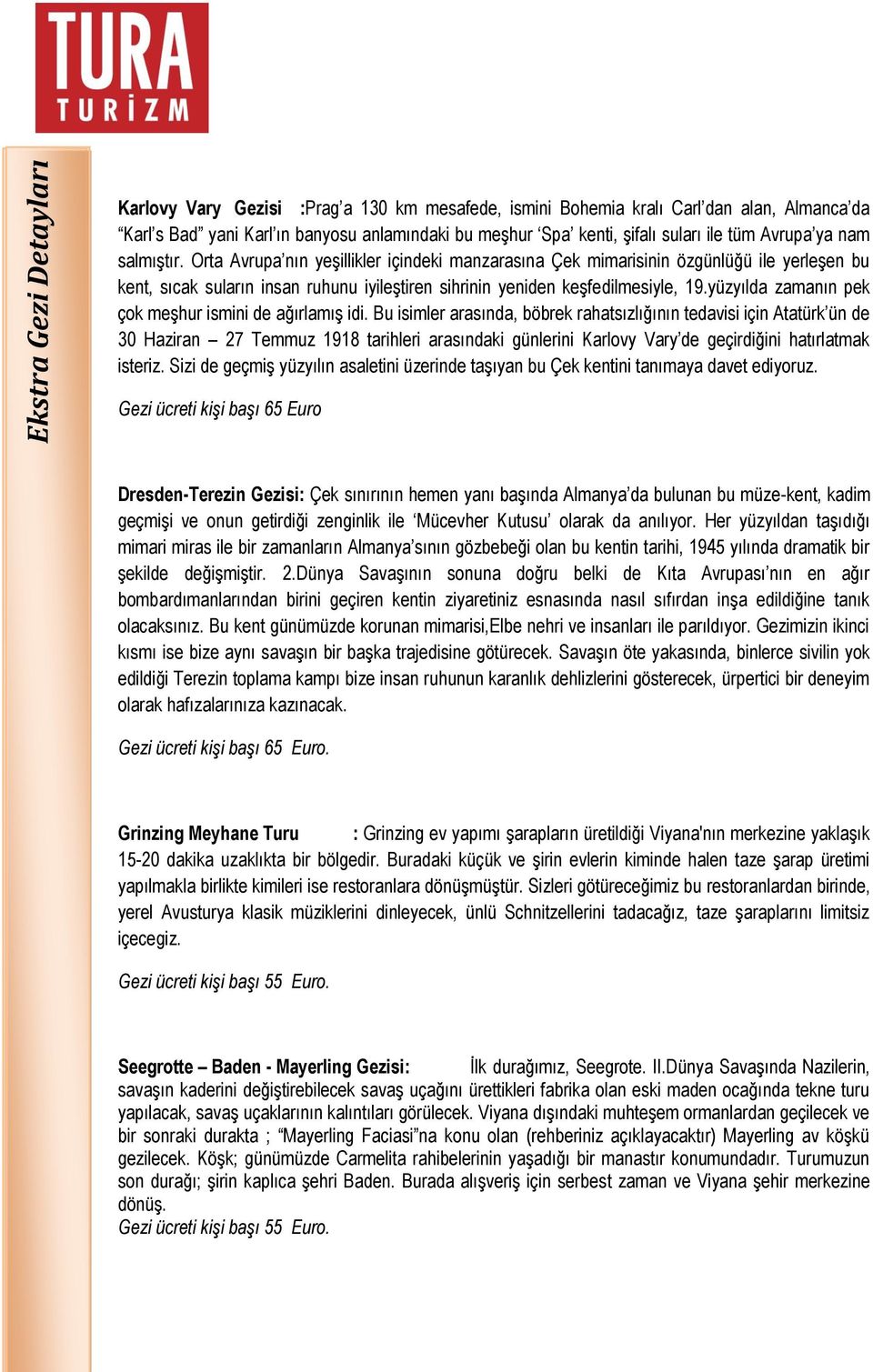 TURA
TURİZM

Ekstra Gezi Detayları

Karlovy Vary Gezisi :Prag'a 130 km mesafede, ismini Bohemia kralı Carl'dan alan, Almanca'da "Karl's Bad" yani Karl'ın banyosu anlamındaki bu meşhur 'Spa' kenti, şifalı suları ile tüm Avrupa'ya nam salmıştır. Orta Avrupa'nın yeşillikler içindeki manzarasına Çek mimarisinin özgünlüğü ile yerleşen bu kent, sıcak suların insan ruhunu iyileştiren sihrinin yeniden keşfedilmesiyle, 19.yüzyılda zamanın pek çok meşhur ismini de ağırlamış idi. Bu isimler arasında, böbrek rahatsızlığının tedavisi için Atatürk'ün de 30 Haziran – 27 Temmuz 1918 tarihleri arasındaki günlerini Karlovy Vary'de geçirdiğini hatırlatmak isteriz. Sizi de geçmiş yüzyılın asaletini üzerinde taşıyan bu Çek kentini tanımaya davet ediyoruz.

Gezi ücreti kişi başı 65 Euro

Dresden-Terezin Gezisi: Çek sınırının hemen yanı başında Almanya'da bulunan bu müze-kent, kadim geçmişi ve onun getirdiği zenginlik ile 'Mücevher Kutusu' olarak da anılıyor. Her yüzyıldan taşıdığı mimari miras ile bir zamanların Almanya'sının gözbebeği olan bu kentin tarihi, 1945 yılında dramatik bir şekilde değişmiştir. 2.Dünya Savaşının sonuna doğru belki de Kıta Avrupası'nın en ağır bombardımanlarından birini geçiren kentin ziyaretiniz esnasında nasıl sıfırdan inşa edildiğine tanık olacaksınız. Bu kent günümüzde korunan mimarisi,Elbe nehri ve insanları ile parıldıyor. Gezimizin ikinci kısmı ise bize aynı savaşın bir başka trajedisine götürecek. Savaşın öte yakasında, binlerce sivilin yok edildiği Terezin toplama kampı bize insan ruhunun karanlık dehlizlerini gösterecek, ürpertici bir deneyim olarak hafızalarınıza kazınacak.

Gezi ücreti kişi başı 65 Euro.

Grinzing Meyhane Turu : Grinzing ev yapımı şarapların üretildiği Viyana'nın merkezine yaklaşık 15-20 dakika uzaklıkta bir bölgedir. Buradaki küçük ve şirin evlerin kiminde halen taze şarap üretimi yapılmakla birlikte kimileri ise restoranlara dönüşmüştür. Sizleri götüreceğimiz bu restoranlardan birinde, yerel Avusturya klasik müziklerini dinleyecek, ünlü Schnitzellerini tadacağız, taze şaraplarını limitsiz içecegiz.

Gezi ücreti kişi başı 55 Euro.

Seegrotte – Baden - Mayerling Gezisi: İlk durağımız, Seegrote. II.Dünya Savaşında Nazilerin, savaşın kaderini değiştirebilecek savaş uçağını ürettikleri fabrika olan eski maden ocağında tekne turu yapılacak, savaş uçaklarının kalıntıları görülecek. Viyana dışındaki muhteşem ormanlardan geçilecek ve bir sonraki durakta ; "Mayerling Faciası"na konu olan (rehberiniz açıklayacaktır) Mayerling av köşkü gezilecek. Köşk; günümüzde Carmelita rahibelerinin yaşadığı bir manastır konumundadır. Turumuzun son durağı; şirin kaplıca şehri Baden. Burada alışveriş için serbest zaman ve Viyana şehir merkezine dönüş.
Gezi ücreti kişi başı 55 Euro.